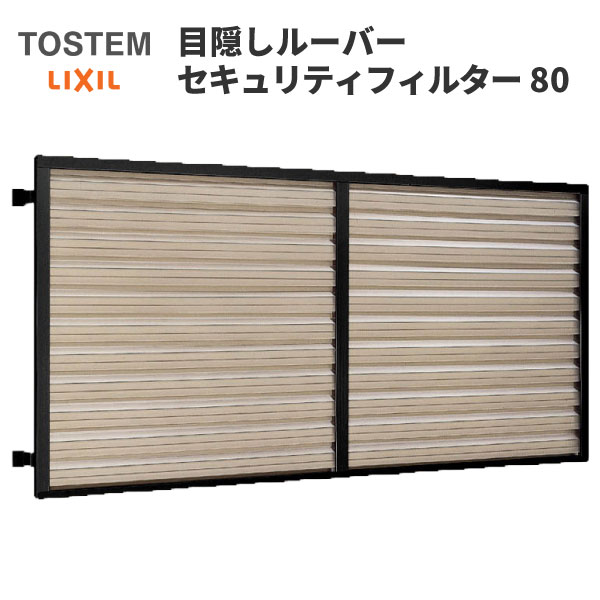 TOSTEM
LIXIL

目隠しルーバー
セキュリティフィルター 80